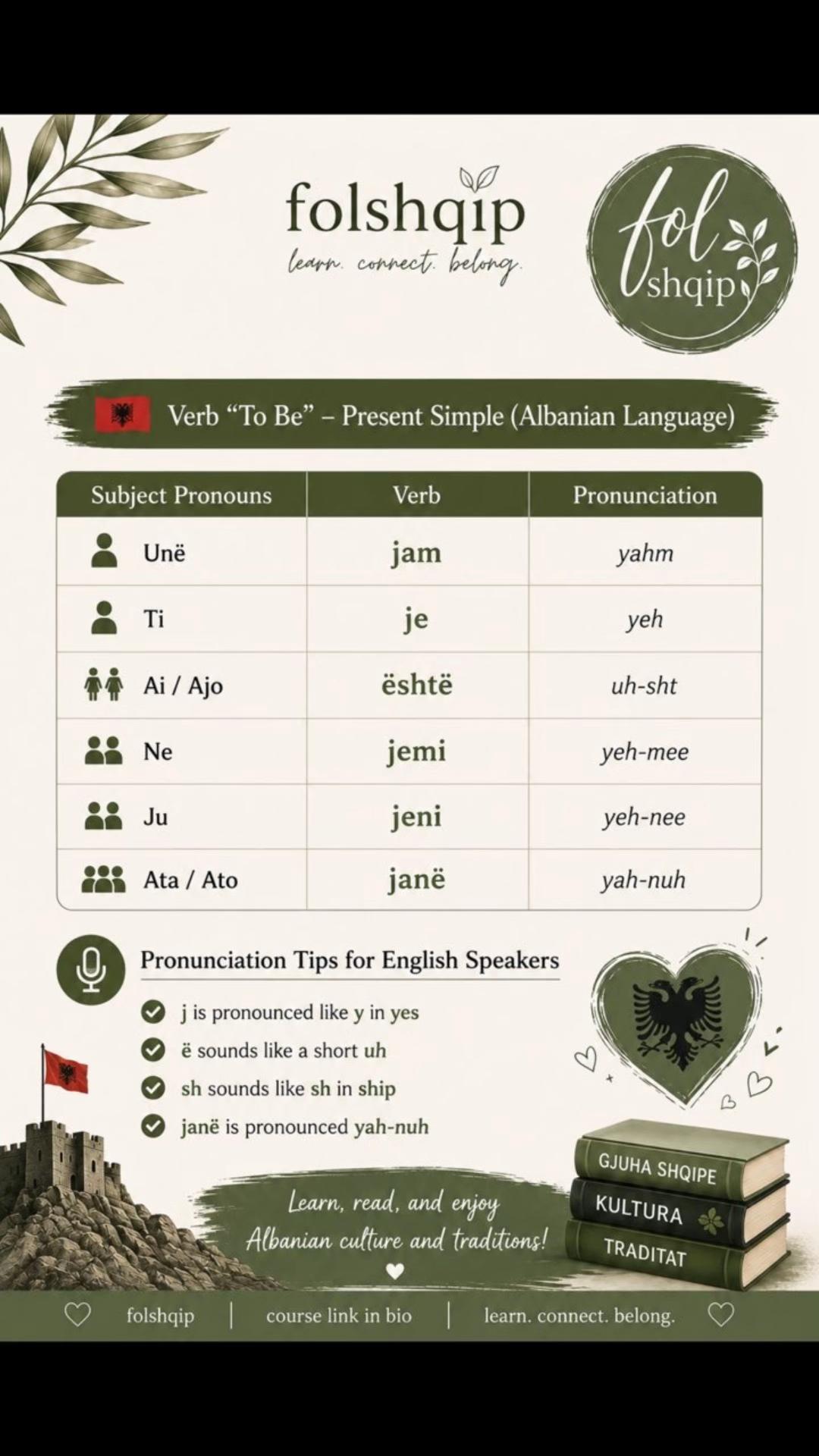 folshqip
learn. connect. belong.

fol shqip

Verb "To Be" – Present Simple (Albanian Language)

| Subject Pronouns | Verb | Pronunciation |
|---|---|---|
| Unë | jam | yahm |
| Ti | je | yeh |
| Ai / Ajo | është | uh-sht |
| Ne | jemi | yeh-mee |
| Ju | jeni | yeh-nee |
| Ata / Ato | janë | yah-nuh |

Pronunciation Tips for English Speakers

j is pronounced like y in yes
ë sounds like a short uh
sh sounds like sh in ship
janë is pronounced yah-nuh

Learn, read, and enjoy Albanian culture and traditions!

GJUHA SHQIPE
KULTURA
TRADITAT

folshqip | course link in bio | learn. connect. belong.